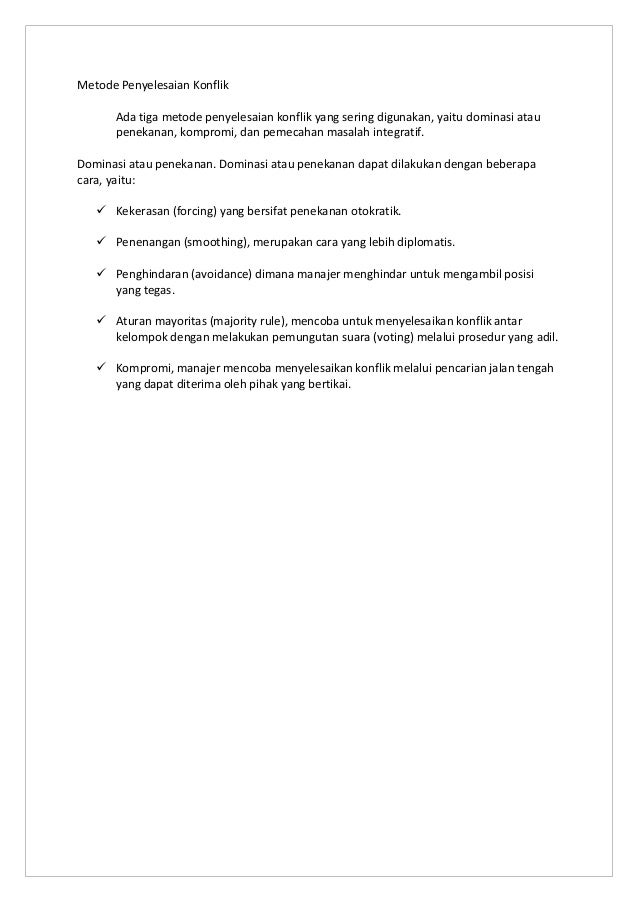 Metode Penyelesaian Konflik

Ada tiga metode penyelesaian konflik yang sering digunakan, yaitu dominasi atau penekanan, kompromi, dan pemecahan masalah integratif.

Dominasi atau penekanan. Dominasi atau penekanan dapat dilakukan dengan beberapa cara, yaitu:

✓ Kekerasan (forcing) yang bersifat penekanan otokratik.

✓ Penenangan (smoothing), merupakan cara yang lebih diplomatis.

✓ Penghindaran (avoidance) dimana manajer menghindar untuk mengambil posisi yang tegas.

✓ Aturan mayoritas (majority rule), mencoba untuk menyelesaikan konflik antar kelompok dengan melakukan pemungutan suara (voting) melalui prosedur yang adil.

✓ Kompromi, manajer mencoba menyelesaikan konflik melalui pencarian jalan tengah yang dapat diterima oleh pihak yang bertikai.